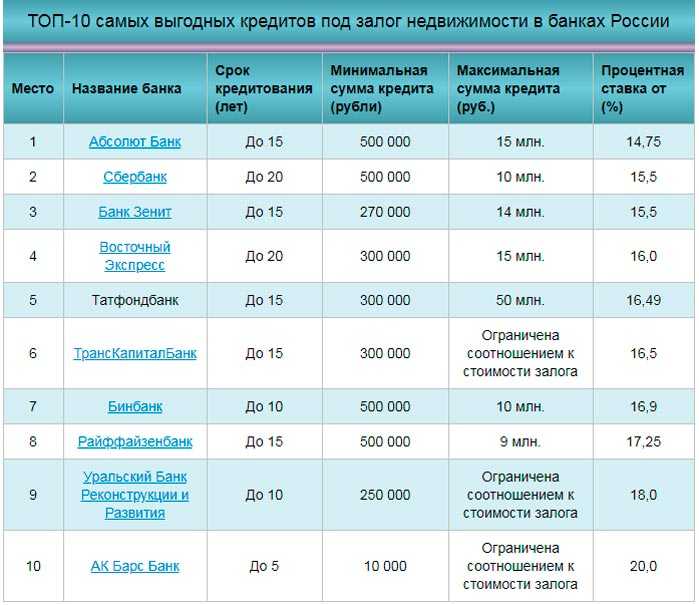 ТОП-10 самых выгодных кредитов под залог недвижимости в банках России

| Место | Название банка | Срок кредитования (лет) | Минимальная сумма кредита (рубли) | Максимальная сумма кредита (руб.) | Процентная ставка от (%) |
|---|---|---|---|---|---|
| 1 | Абсолют Банк | До 15 | 500 000 | 15 млн. | 14,75 |
| 2 | Сбербанк | До 20 | 500 000 | 10 млн. | 15,5 |
| 3 | Банк Зенит | До 15 | 270 000 | 14 млн. | 15,5 |
| 4 | Восточный Экспресс | До 20 | 300 000 | 15 млн. | 16,0 |
| 5 | Татфондбанк | До 15 | 300 000 | 50 млн. | 16,49 |
| 6 | ТрансКапиталБанк | До 15 | 300 000 | Ограничена соотношением к стоимости залога | 16,5 |
| 7 | Бинбанк | До 10 | 500 000 | 10 млн. | 16,9 |
| 8 | Райффайзенбанк | До 15 | 500 000 | 9 млн. | 17,25 |
| 9 | Уральский Банк Реконструкции и Развития | До 10 | 250 000 | Ограничена соотношением к стоимости залога | 18,0 |
| 10 | АК Барс Банк | До 5 | 10 000 | Ограничена соотношением к стоимости залога | 20,0 |